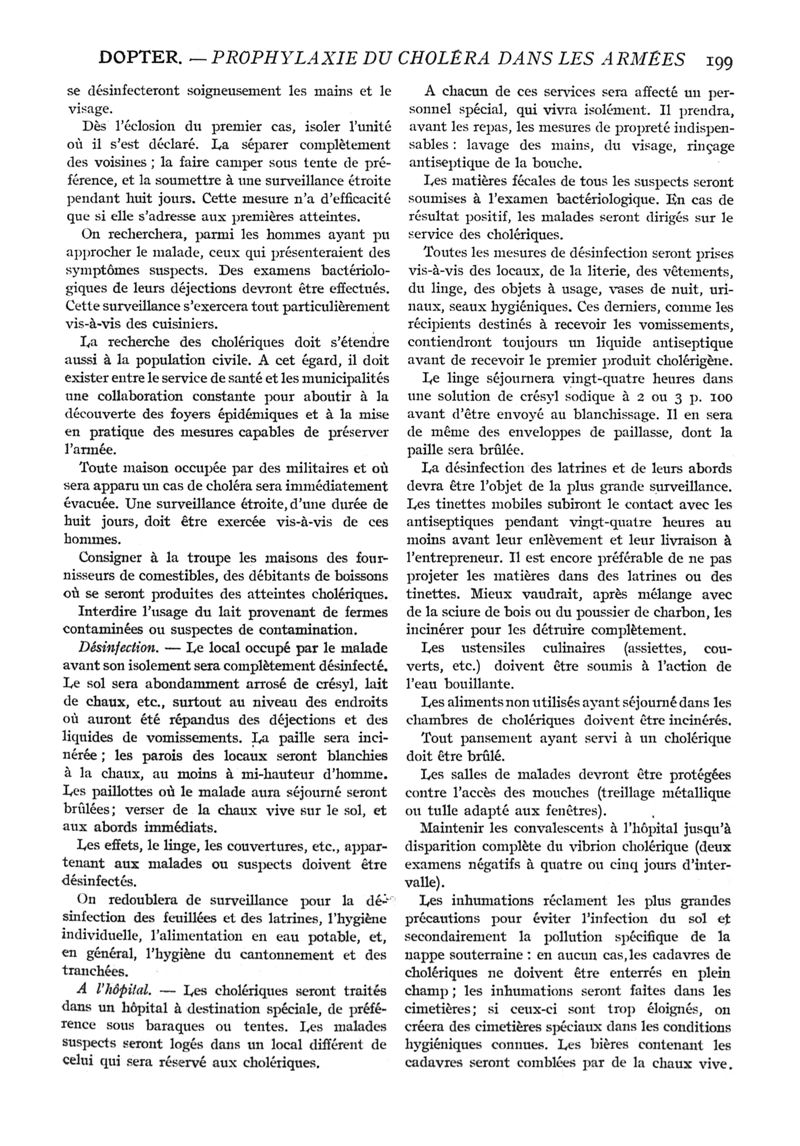 DOPTER. — PROPHYLAXIE DU CHOLÉRA DANS LES ARMÉES 199

se désinfecteront soigneusement les mains et le visage.

Dès l'éclosion du premier cas, isoler l'unité où il s'est déclaré. La séparer complètement des voisines ; la faire camper sous tente de préférence, et la soumettre à une surveillance étroite pendant huit jours. Cette mesure n'a d'efficacité que si elle s'adresse aux premières atteintes.

On recherchera, parmi les hommes ayant pu approcher le malade, ceux qui présenteraient des symptômes suspects. Des examens bactériologiques de leurs déjections devront être effectués. Cette surveillance s'exercera tout particulièrement vis-à-vis des cuisiniers.

La recherche des cholériques doit s'étendre aussi à la population civile. A cet égard, il doit exister entre le service de santé et les municipalités une collaboration constante pour aboutir à la découverte des foyers épidémiques et à la mise en pratique des mesures capables de préserver l'armée.

Toute maison occupée par des militaires et où sera apparu un cas de choléra sera immédiatement évacuée. Une surveillance étroite, d'une durée de huit jours, doit être exercée vis-à-vis de ces hommes.

Consigner à la troupe les maisons des fournisseurs de comestibles, des débitants de boissons où se seront produites des atteintes cholériques.

Interdire l'usage du lait provenant de fermes contaminées ou suspectes de contamination.

Désinfection. — Le local occupé par le malade avant son isolement sera complètement désinfecté. Le sol sera abondamment arrosé de crésyl, lait de chaux, etc., surtout au niveau des endroits où auront été répandus des déjections et des liquides de vomissements. La paille sera incinérée ; les parois des locaux seront blanchies à la chaux, au moins à mi-hauteur d'homme. Les paillottes où le malade aura séjourné seront brûlées ; verser de la chaux vive sur le sol, et aux abords immédiats.

Les effets, le linge, les couvertures, etc., appartenant aux malades ou suspects doivent être désinfectés.

On redoublera de surveillance pour la désinfection des feuillées et des latrines, l'hygiène individuelle, l'alimentation en eau potable, et, en général, l'hygiène du cantonnement et des tranchées.

A l'hôpital. — Les cholériques seront traités dans un hôpital à destination spéciale, de préférence sous baraques ou tentes. Les malades suspects seront logés dans un local différent de celui qui sera réservé aux cholériques.

A chacun de ces services sera affecté un personnel spécial, qui vivra isolément. Il prendra, avant les repas, les mesures de propreté indispensables : lavage des mains, du visage, rinçage antiseptique de la bouche.

Les matières fécales de tous les suspects seront soumises à l'examen bactériologique. En cas de résultat positif, les malades seront dirigés sur le service des cholériques.

Toutes les mesures de désinfection seront prises vis-à-vis des locaux, de la literie, des vêtements, du linge, des objets à usage, vases de nuit, urinaux, seaux hygiéniques. Ces derniers, comme les récipients destinés à recevoir les vomissements, contiendront toujours un liquide antiseptique avant de recevoir le premier produit cholérigène.

Le linge séjournera vingt-quatre heures dans une solution de crésyl sodique à 2 ou 3 p. 100 avant d'être envoyé au blanchissage. Il en sera de même des enveloppes de paillasse, dont la paille sera brûlée.

La désinfection des latrines et de leurs abords devra être l'objet de la plus grande surveillance. Les tinettes mobiles subiront le contact avec les antiseptiques pendant vingt-quatre heures au moins avant leur enlèvement et leur livraison à l'entrepreneur. Il est encore préférable de ne pas projeter les matières dans des latrines ou des tinettes. Mieux vaudrait, après mélange avec de la sciure de bois ou du poussier de charbon, les incinérer pour les détruire complètement.

Les ustensiles culinaires (assiettes, couverts, etc.) doivent être soumis à l'action de l'eau bouillante.

Les aliments non utilisés ayant séjourné dans les chambres de cholériques doivent être incinérés.

Tout pansement ayant servi à un cholérique doit être brûlé.

Les salles de malades devront être protégées contre l'accès des mouches (treillage métallique ou tulle adapté aux fenêtres).

Maintenir les convalescents à l'hôpital jusqu'à disparition complète du vibrion cholérique (deux examens négatifs à quatre ou cinq jours d'intervalle).

Les inhumations réclament les plus grandes précautions pour éviter l'infection du sol et secondairement la pollution spécifique de la nappe souterraine : en aucun cas, les cadavres de cholériques ne doivent être enterrés en plein champ ; les inhumations seront faites dans les cimetières ; si ceux-ci sont trop éloignés, on créera des cimetières spéciaux dans les conditions hygiéniques connues. Les bières contenant les cadavres seront comblées par de la chaux vive.